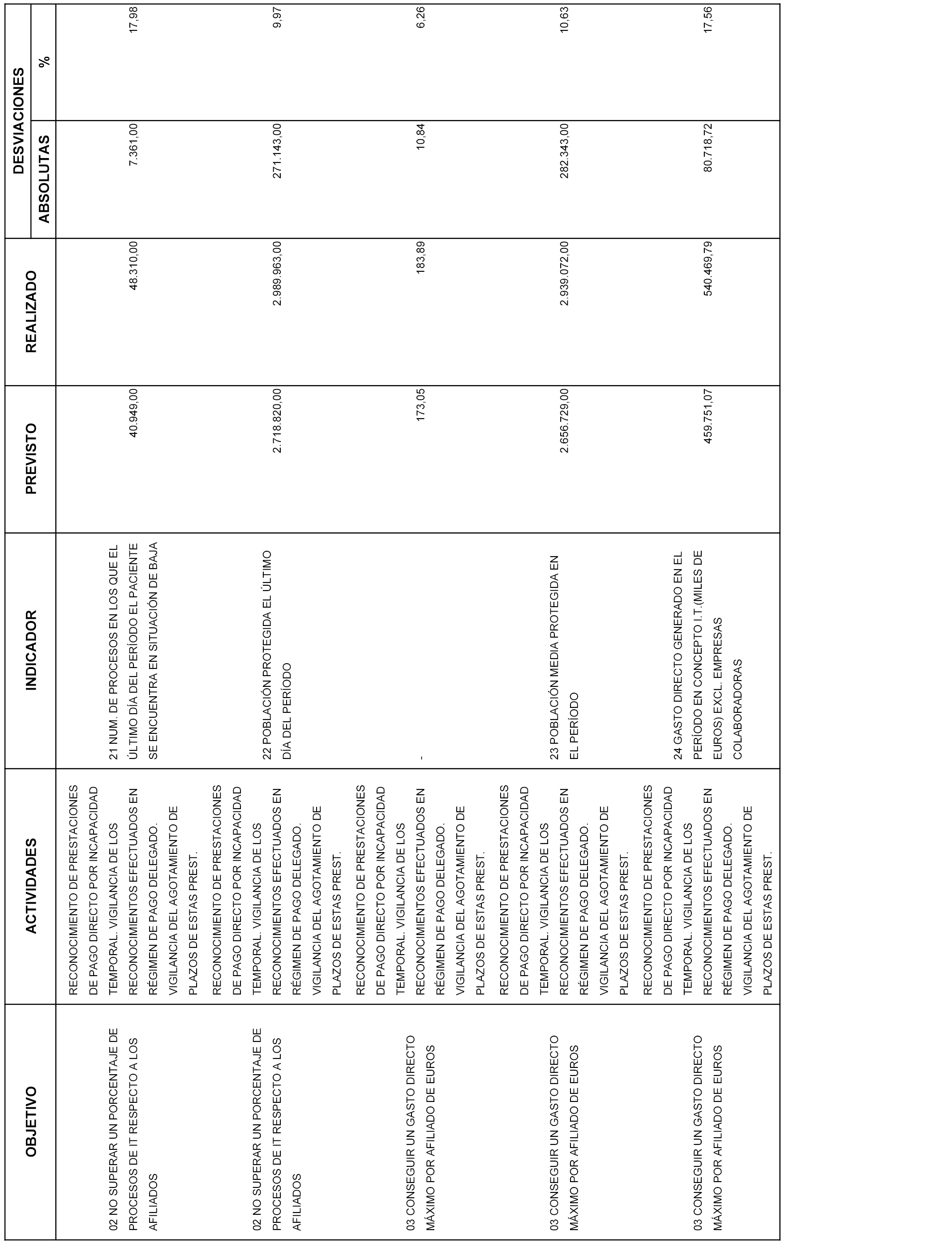 | OBJETIVO | ACTIVIDADES | INDICADOR | PREVISTO | REALIZADO | DESVIACIONES ABSOLUTAS | DESVIACIONES % |
|---|---|---|---|---|---|---|
| 02 NO SUPERAR UN PORCENTAJE DE PROCESOS DE IT RESPECTO A LOS AFILIADOS | RECONOCIMIENTO DE PRESTACIONES DE PAGO DIRECTO POR INCAPACIDAD TEMPORAL. VIGILANCIA DE LOS RECONOCIMIENTOS EFECTUADOS EN RÉGIMEN DE PAGO DELEGADO. VIGILANCIA DEL AGOTAMIENTO DE PLAZOS DE ESTAS PREST. | 21 NUM. DE PROCESOS EN LOS QUE EL ÚLTIMO DÍA DEL PERÍODO EL PACIENTE SE ENCUENTRA EN SITUACIÓN DE BAJA | 40.949,00 | 48.310,00 | 7.361,00 | 17,98 |
| 02 NO SUPERAR UN PORCENTAJE DE PROCESOS DE IT RESPECTO A LOS AFILIADOS | RECONOCIMIENTO DE PRESTACIONES DE PAGO DIRECTO POR INCAPACIDAD TEMPORAL. VIGILANCIA DE LOS RECONOCIMIENTOS EFECTUADOS EN RÉGIMEN DE PAGO DELEGADO. VIGILANCIA DEL AGOTAMIENTO DE PLAZOS DE ESTAS PREST. | 22 POBLACIÓN PROTEGIDA EL ÚLTIMO DÍA DEL PERÍODO | 2.718.820,00 | 2.989.963,00 | 271.143,00 | 9,97 |
| 03 CONSEGUIR UN GASTO DIRECTO MÁXIMO POR AFILIADO DE EUROS | RECONOCIMIENTO DE PRESTACIONES DE PAGO DIRECTO POR INCAPACIDAD TEMPORAL. VIGILANCIA DE LOS RECONOCIMIENTOS EFECTUADOS EN RÉGIMEN DE PAGO DELEGADO. VIGILANCIA DEL AGOTAMIENTO DE PLAZOS DE ESTAS PREST. | - | 173,05 | 183,89 | 10,84 | 6,26 |
| 03 CONSEGUIR UN GASTO DIRECTO MÁXIMO POR AFILIADO DE EUROS | RECONOCIMIENTO DE PRESTACIONES DE PAGO DIRECTO POR INCAPACIDAD TEMPORAL. VIGILANCIA DE LOS RECONOCIMIENTOS EFECTUADOS EN RÉGIMEN DE PAGO DELEGADO. VIGILANCIA DEL AGOTAMIENTO DE PLAZOS DE ESTAS PREST. | 23 POBLACIÓN MEDIA PROTEGIDA EN EL PERÍODO | 2.656.729,00 | 2.939.072,00 | 282.343,00 | 10,63 |
| 03 CONSEGUIR UN GASTO DIRECTO MÁXIMO POR AFILIADO DE EUROS | RECONOCIMIENTO DE PRESTACIONES DE PAGO DIRECTO POR INCAPACIDAD TEMPORAL. VIGILANCIA DE LOS RECONOCIMIENTOS EFECTUADOS EN RÉGIMEN DE PAGO DELEGADO. VIGILANCIA DEL AGOTAMIENTO DE PLAZOS DE ESTAS PREST. | 24 GASTO DIRECTO GENERADO EN EL PERÍODO EN CONCEPTO I.T.(MILES DE EUROS) EXCL. EMPRESAS COLABORADORAS | 459.751,07 | 540.469,79 | 80.718,72 | 17,56 |